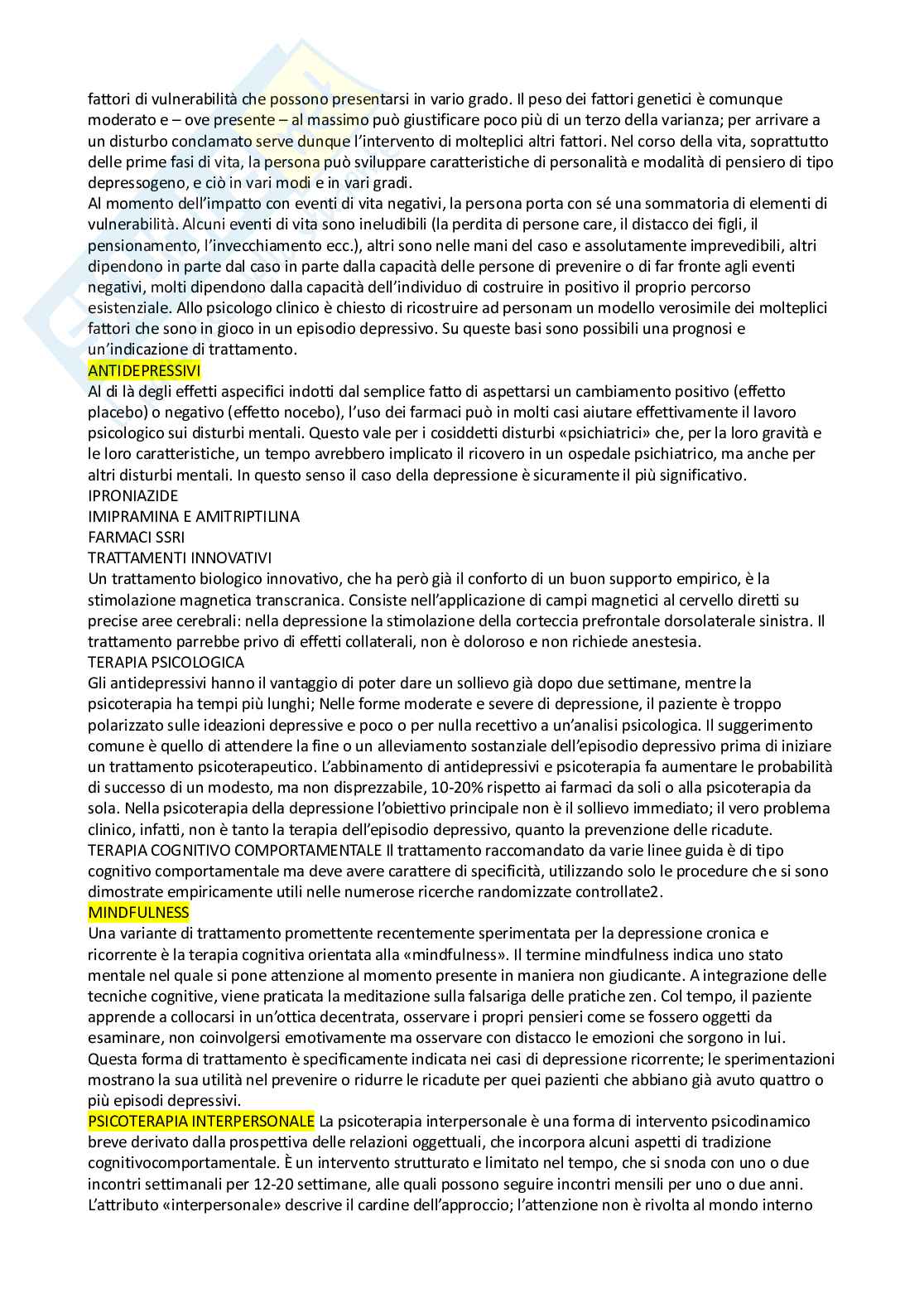 fattori di vulnerabilità che possono presentarsi in vario grado. Il peso dei fattori genetici è comunque moderato e – ove presente – al massimo può giustificare poco più di un terzo della varianza; per arrivare a un disturbo conclamato serve dunque l'intervento di molteplici altri fattori. Nel corso della vita, soprattutto delle prime fasi di vita, la persona può sviluppare caratteristiche di personalità e modalità di pensiero di tipo depressogeno, e ciò in vari modi e in vari gradi.
Al momento dell'impatto con eventi di vita negativi, la persona porta con sé una sommatoria di elementi di vulnerabilità. Alcuni eventi di vita sono ineludibili (la perdita di persone care, il distacco dei figli, il pensionamento, l'invecchiamento ecc.), altri sono nelle mani del caso e assolutamente imprevedibili, altri dipendono in parte dal caso in parte dalla capacità delle persone di prevenire o di far fronte agli eventi negativi, molti dipendono dalla capacità dell'individuo di costruire in positivo il proprio percorso esistenziale. Allo psicologo clinico è chiesto di ricostruire ad personam un modello verosimile dei molteplici fattori che sono in gioco in un episodio depressivo. Su queste basi sono possibili una prognosi e un'indicazione di trattamento.
ANTIDEPRESSIVI
Al di là degli effetti aspecifici indotti dal semplice fatto di aspettarsi un cambiamento positivo (effetto placebo) o negativo (effetto nocebo), l'uso dei farmaci può in molti casi aiutare effettivamente il lavoro psicologico sui disturbi mentali. Questo vale per i cosiddetti disturbi «psichiatrici» che, per la loro gravità e le loro caratteristiche, un tempo avrebbero implicato il ricovero in un ospedale psichiatrico, ma anche per altri disturbi mentali. In questo senso il caso della depressione è sicuramente il più significativo.
IPRONIAZIDE
IMIPRAMINA E AMITRIPTILINA
FARMACI SSRI
TRATTAMENTI INNOVATIVI
Un trattamento biologico innovativo, che ha però già il conforto di un buon supporto empirico, è la stimolazione magnetica transcranica. Consiste nell'applicazione di campi magnetici al cervello diretti su precise aree cerebrali: nella depressione la stimolazione della corteccia prefrontale dorsolaterale sinistra. Il trattamento parrebbe privo di effetti collaterali, non è doloroso e non richiede anestesia.
TERAPIA PSICOLOGICA
Gli antidepressivi hanno il vantaggio di poter dare un sollievo già dopo due settimane, mentre la psicoterapia ha tempi più lunghi; Nelle forme moderate e severe di depressione, il paziente è troppo polarizzato sulle ideazioni depressive e poco o per nulla recettivo a un'analisi psicologica. Il suggerimento comune è quello di attendere la fine o un alleviamento sostanziale dell'episodio depressivo prima di iniziare un trattamento psicoterapeutico. L'abbinamento di antidepressivi e psicoterapia fa aumentare le probabilità di successo di un modesto, ma non disprezzabile, 10-20% rispetto ai farmaci da soli o alla psicoterapia da sola. Nella psicoterapia della depressione l'obiettivo principale non è il sollievo immediato; il vero problema clinico, infatti, non è tanto la terapia dell'episodio depressivo, quanto la prevenzione delle ricadute.
TERAPIA COGNITIVO COMPORTAMENTALE Il trattamento raccomandato da varie linee guida è di tipo cognitivo comportamentale ma deve avere carattere di specificità, utilizzando solo le procedure che si sono dimostrate empiricamente utili nelle numerose ricerche randomizzate controllate2.
MINDFULNESS
Una variante di trattamento promettente recentemente sperimentata per la depressione cronica e ricorrente è la terapia cognitiva orientata alla «mindfulness». Il termine mindfulness indica uno stato mentale nel quale si pone attenzione al momento presente in maniera non giudicante. A integrazione delle tecniche cognitive, viene praticata la meditazione sulla falsariga delle pratiche zen. Col tempo, il paziente apprende a collocarsi in un'ottica decentrata, osservare i propri pensieri come se fossero oggetti da esaminare, non coinvolgersi emotivamente ma osservare con distacco le emozioni che sorgono in lui. Questa forma di trattamento è specificamente indicata nei casi di depressione ricorrente; le sperimentazioni mostrano la sua utilità nel prevenire o ridurre le ricadute per quei pazienti che abbiano già avuto quattro o più episodi depressivi.
PSICOTERAPIA INTERPERSONALE La psicoterapia interpersonale è una forma di intervento psicodinamico breve derivato dalla prospettiva delle relazioni oggettuali, che incorpora alcuni aspetti di tradizione cognitivocomportamentale. È un intervento strutturato e limitato nel tempo, che si snoda con uno o due incontri settimanali per 12-20 settimane, alle quali possono seguire incontri mensili per uno o due anni. L'attributo «interpersonale» descrive il cardine dell'approccio; l'attenzione non è rivolta al mondo interno